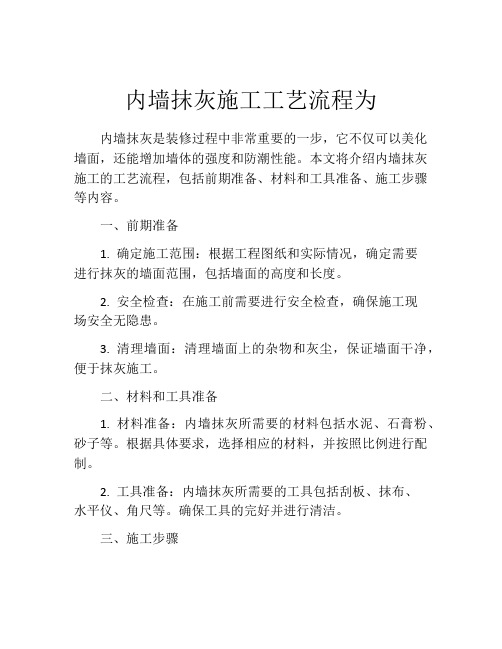 内墙抹灰施工工艺流程为

内墙抹灰是装修过程中非常重要的一步，它不仅可以美化墙面，还能增加墙体的强度和防潮性能。本文将介绍内墙抹灰施工的工艺流程，包括前期准备、材料和工具准备、施工步骤等内容。

一、前期准备

1. 确定施工范围：根据工程图纸和实际情况，确定需要进行抹灰的墙面范围，包括墙面的高度和长度。

2. 安全检查：在施工前需要进行安全检查，确保施工现场安全无隐患。

3. 清理墙面：清理墙面上的杂物和灰尘，保证墙面干净，便于抹灰施工。

二、材料和工具准备

1. 材料准备：内墙抹灰所需要的材料包括水泥、石膏粉、砂子等。根据具体要求，选择相应的材料，并按照比例进行配制。

2. 工具准备：内墙抹灰所需要的工具包括刮板、抹布、水平仪、角尺等。确保工具的完好并进行清洁。

三、施工步骤